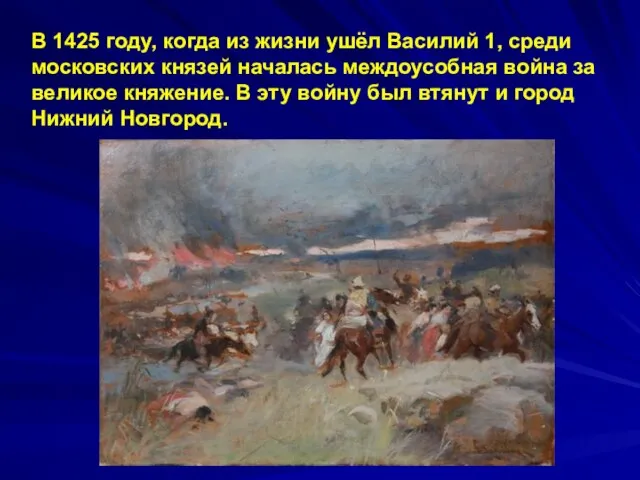 В 1425 году, когда из жизни ушёл Василий 1, среди московских князей началась междоусобная война за великое княжение. В эту войну был втянут и город Нижний Новгород.